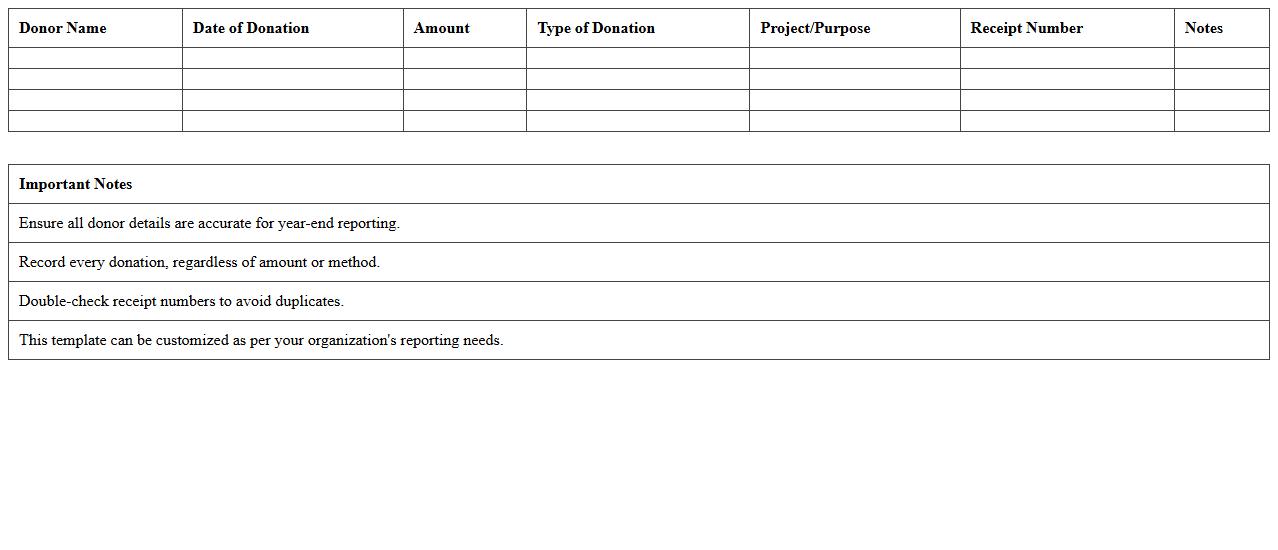 | Donor Name | Date of Donation | Amount | Type of Donation | Project/Purpose | Receipt Number | Notes |
|---|---|---|---|---|---|---|
| | | | | | | |
| | | | | | | |
| | | | | | | |
| | | | | | | |

| Important Notes |
|---|
| Ensure all donor details are accurate for year-end reporting. |
| Record every donation, regardless of amount or method. |
| Double-check receipt numbers to avoid duplicates. |
| This template can be customized as per your organization's reporting needs. |